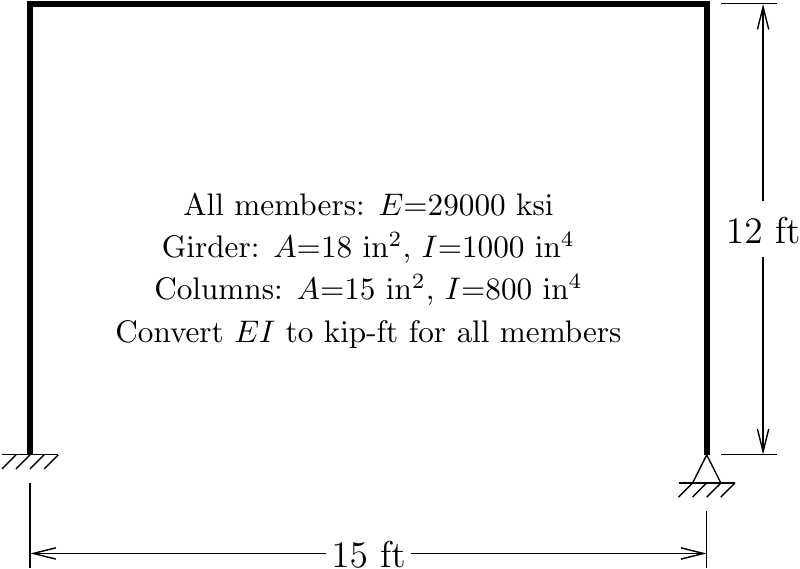 All members: $E$=29000 ksi
Girder: $A$=18 in$^2$, $I$=1000 in$^4$
Columns: $A$=15 in$^2$, $I$=800 in$^4$
Convert $EI$ to kip-ft for all members

12 ft

15 ft